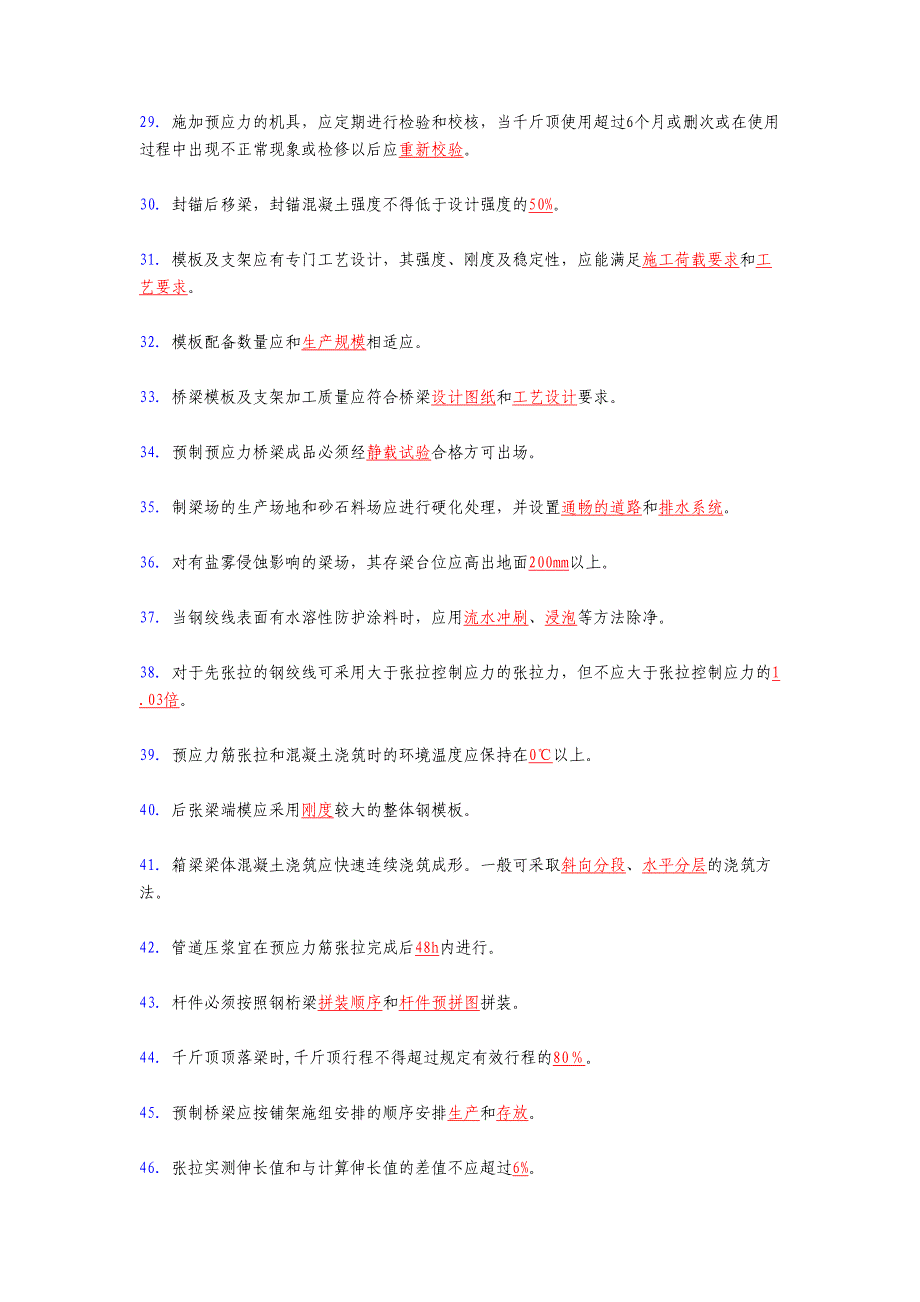 29. 施加预应力的机具，应定期进行检验和校核，当千斤顶使用超过6个月或删次或在使用过程中出现不正常现象或检修以后应重新校验。

30. 封锚后移梁，封锚混凝土强度不得低于设计强度的50%。

31. 模板及支架应有专门工艺设计，其强度、刚度及稳定性，应能满足施工荷载要求和工艺要求。

32. 模板配备数量应和生产规模相适应。

33. 桥梁模板及支架加工质量应符合桥梁设计图纸和工艺设计要求。

34. 预制预应力桥梁成品必须经静载试验合格方可出场。

35. 制梁场的生产场地和砂石料场应进行硬化处理，并设置通畅的道路和排水系统。

36. 对有盐雾侵蚀影响的梁场，其存梁台位应高出地面200mm以上。

37. 当钢绞线表面有水溶性防护涂料时，应用流水冲刷、浸泡等方法除净。

38. 对于先张拉的钢绞线可采用大于张拉控制应力的张拉力，但不应大于张拉控制应力的1.03倍。

39. 预应力筋张拉和混凝土浇筑时的环境温度应保持在0℃以上。

40. 后张梁端模应采用刚度较大的整体钢模板。

41. 箱梁梁体混凝土浇筑应快速连续浇筑成形。一般可采取斜向分段、水平分层的浇筑方法。

42. 管道压浆宜在预应力筋张拉完成后48h内进行。

43. 杆件必须按照钢桁梁拼装顺序和杆件预拼图拼装。

44. 千斤顶顶落梁时,千斤顶行程不得超过规定有效行程的80%。

45. 预制桥梁应按铺架施组安排的顺序安排生产和存放。

46. 张拉实测伸长值和与计算伸长值的差值不应超过6%。